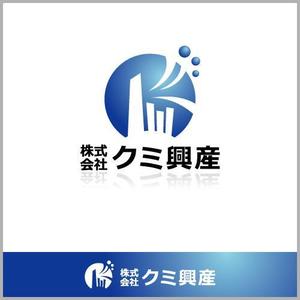 株式会社 クミ興産

株式会社 クミ興産